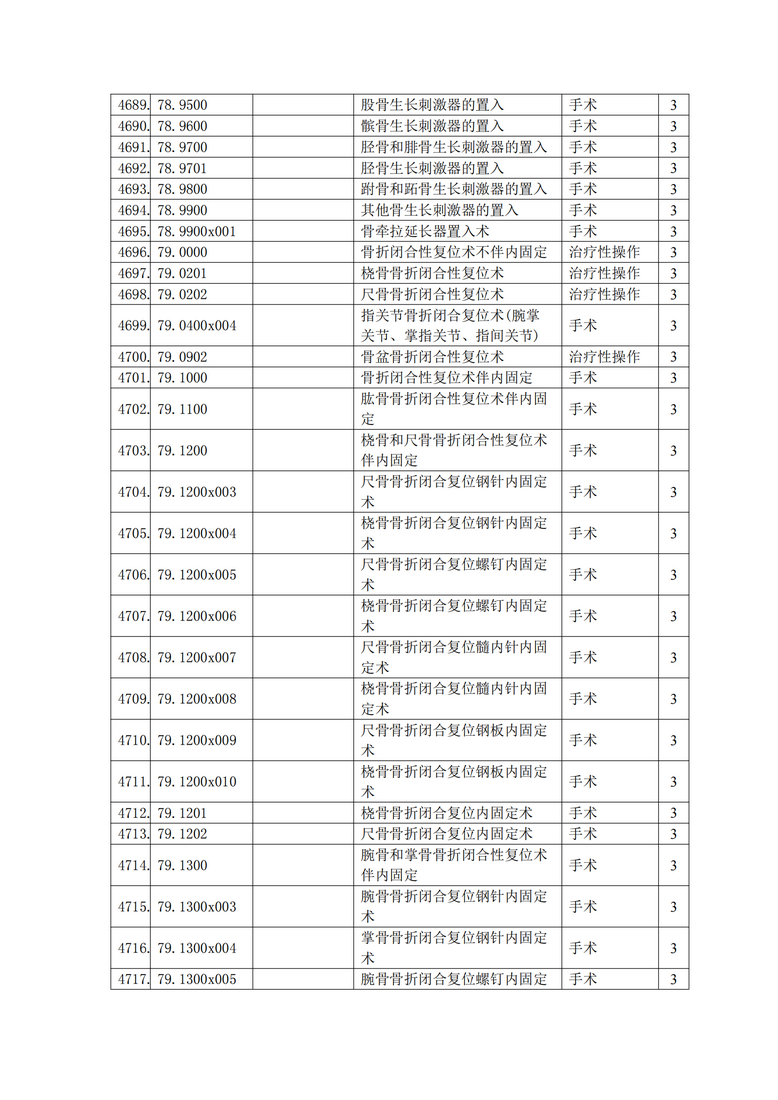 | 4689. | 78.9500 |  | 股骨生长刺激器的置入 | 手术 | 3 |
|---|---|---|---|---|---|
| 4690. | 78.9600 |  | 髌骨生长刺激器的置入 | 手术 | 3 |
| 4691. | 78.9700 |  | 胫骨和腓骨生长刺激器的置入 | 手术 | 3 |
| 4692. | 78.9701 |  | 胫骨生长刺激器的置入 | 手术 | 3 |
| 4693. | 78.9800 |  | 跗骨和跖骨生长刺激器的置入 | 手术 | 3 |
| 4694. | 78.9900 |  | 其他骨生长刺激器的置入 | 手术 | 3 |
| 4695. | 78.9900x001 |  | 骨牵拉延长器置入术 | 手术 | 3 |
| 4696. | 79.0000 |  | 骨折闭合性复位术不伴内固定 | 治疗性操作 | 3 |
| 4697. | 79.0201 |  | 桡骨骨折闭合性复位术 | 治疗性操作 | 3 |
| 4698. | 79.0202 |  | 尺骨骨折闭合性复位术 | 治疗性操作 | 3 |
| 4699. | 79.0400x004 |  | 指关节骨折闭合复位术(腕掌关节、掌指关节、指间关节) | 手术 | 3 |
| 4700. | 79.0902 |  | 骨盆骨折闭合性复位术 | 治疗性操作 | 3 |
| 4701. | 79.1000 |  | 骨折闭合性复位术伴内固定 | 手术 | 3 |
| 4702. | 79.1100 |  | 肱骨骨折闭合性复位术伴内固定 | 手术 | 3 |
| 4703. | 79.1200 |  | 桡骨和尺骨骨折闭合性复位术伴内固定 | 手术 | 3 |
| 4704. | 79.1200x003 |  | 尺骨骨折闭合复位钢针内固定术 | 手术 | 3 |
| 4705. | 79.1200x004 |  | 桡骨骨折闭合复位钢针内固定术 | 手术 | 3 |
| 4706. | 79.1200x005 |  | 尺骨骨折闭合复位螺钉内固定术 | 手术 | 3 |
| 4707. | 79.1200x006 |  | 桡骨骨折闭合复位螺钉内固定术 | 手术 | 3 |
| 4708. | 79.1200x007 |  | 尺骨骨折闭合复位髓内针内固定术 | 手术 | 3 |
| 4709. | 79.1200x008 |  | 桡骨骨折闭合复位髓内针内固定术 | 手术 | 3 |
| 4710. | 79.1200x009 |  | 尺骨骨折闭合复位钢板内固定术 | 手术 | 3 |
| 4711. | 79.1200x010 |  | 桡骨骨折闭合复位钢板内固定术 | 手术 | 3 |
| 4712. | 79.1201 |  | 桡骨骨折闭合复位内固定术 | 手术 | 3 |
| 4713. | 79.1202 |  | 尺骨骨折闭合复位内固定术 | 手术 | 3 |
| 4714. | 79.1300 |  | 腕骨和掌骨骨折闭合性复位术伴内固定 | 手术 | 3 |
| 4715. | 79.1300x003 |  | 腕骨骨折闭合复位钢针内固定术 | 手术 | 3 |
| 4716. | 79.1300x004 |  | 掌骨骨折闭合复位钢针内固定术 | 手术 | 3 |
| 4717. | 79.1300x005 |  | 腕骨骨折闭合复位螺钉内固定 | 手术 | 3 |